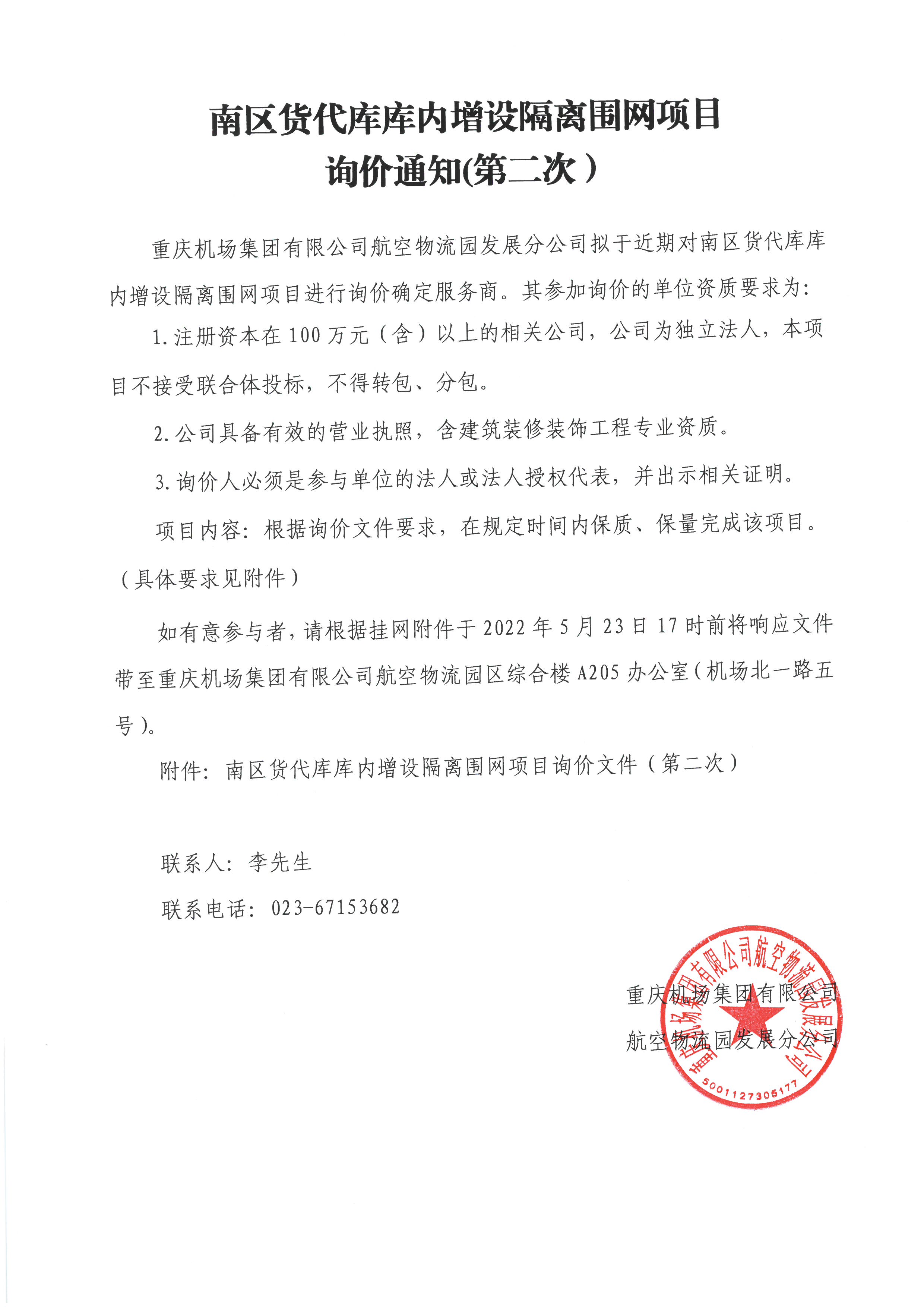 南区货代库库内增设隔离围网项目
询价通知(第二次）

重庆机场集团有限公司航空物流园发展分公司拟于近期对南区货代库库内增设隔离围网项目进行询价确定服务商。其参加询价的单位资质要求为:

1.注册资本在100万元（含）以上的相关公司，公司为独立法人，本项目不接受联合体投标，不得转包、分包。

2.公司具备有效的营业执照，含建筑装修装饰工程专业资质。

3.询价人必须是参与单位的法人或法人授权代表，并出示相关证明。

项目内容：根据询价文件要求，在规定时间内保质、保量完成该项目。（具体要求见附件）

如有意参与者，请根据挂网附件于2022年5月23日17时前将响应文件带至重庆机场集团有限公司航空物流园区综合楼A205办公室（机场北一路五号）。

附件：南区货代库库内增设隔离围网项目询价文件（第二次）

联系人：李先生

联系电话：023-67153682

重庆机场集团有限公司
航空物流园发展分公司

重庆机场集团有限公司航空物流园发展分公司
5001127305177